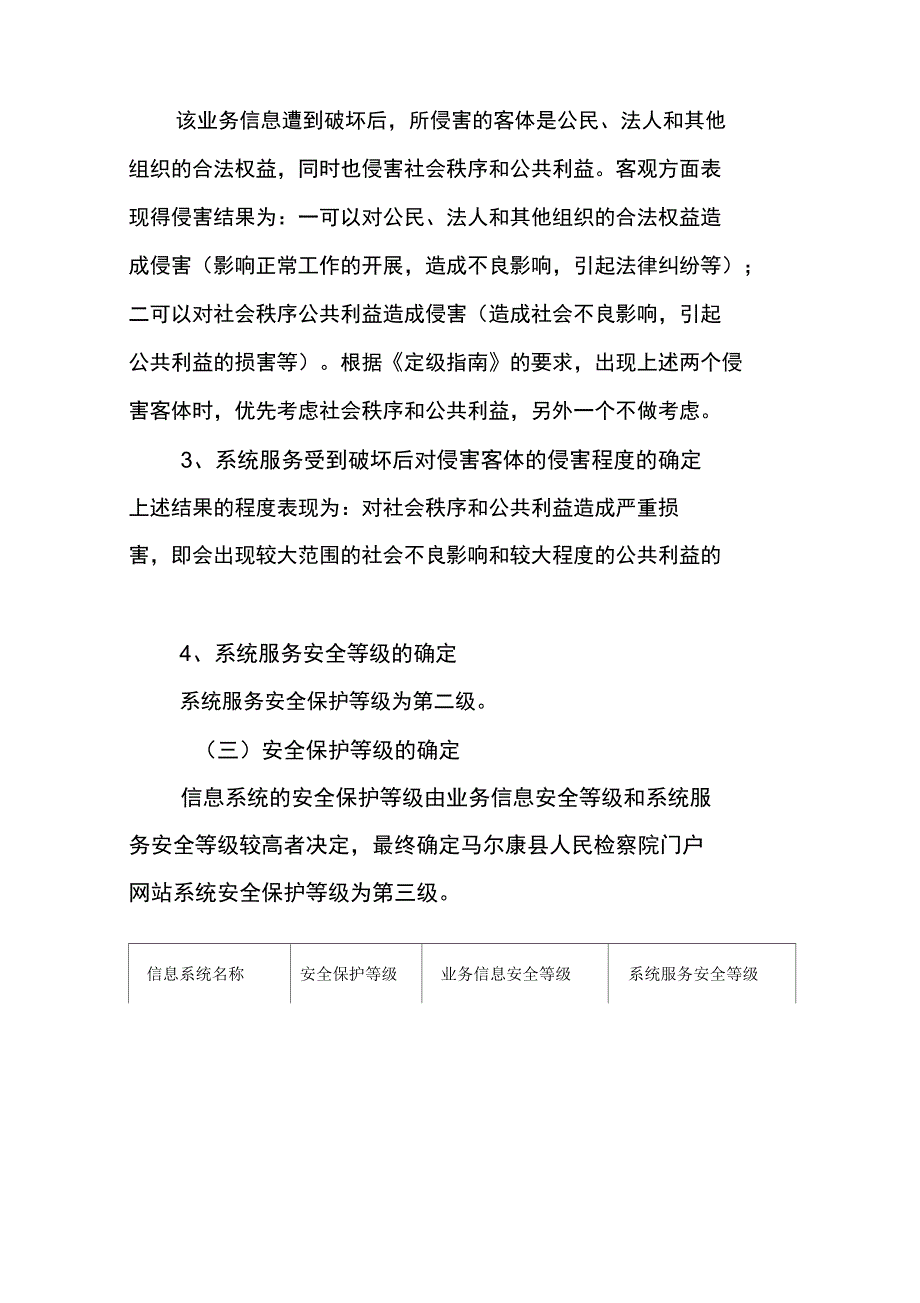 该业务信息遭到破坏后，所侵害的客体是公民、法人和其他组织的合法权益，同时也侵害社会秩序和公共利益。客观方面表现得侵害结果为：一可以对公民、法人和其他组织的合法权益造成侵害（影响正常工作的开展，造成不良影响，引起法律纠纷等）；二可以对社会秩序公共利益造成侵害（造成社会不良影响，引起公共利益的损害等）。根据《定级指南》的要求，出现上述两个侵害客体时，优先考虑社会秩序和公共利益，另外一个不做考虑。

3、系统服务受到破坏后对侵害客体的侵害程度的确定

上述结果的程度表现为：对社会秩序和公共利益造成严重损害，即会出现较大范围的社会不良影响和较大程度的公共利益的

4、系统服务安全等级的确定

系统服务安全保护等级为第二级。

（三）安全保护等级的确定

信息系统的安全保护等级由业务信息安全等级和系统服务安全等级较高者决定，最终确定马尔康县人民检察院门户网站系统安全保护等级为第三级。

| 信息系统名称 | 安全保护等级 | 业务信息安全等级 | 系统服务安全等级 |
|---|---|---|---|